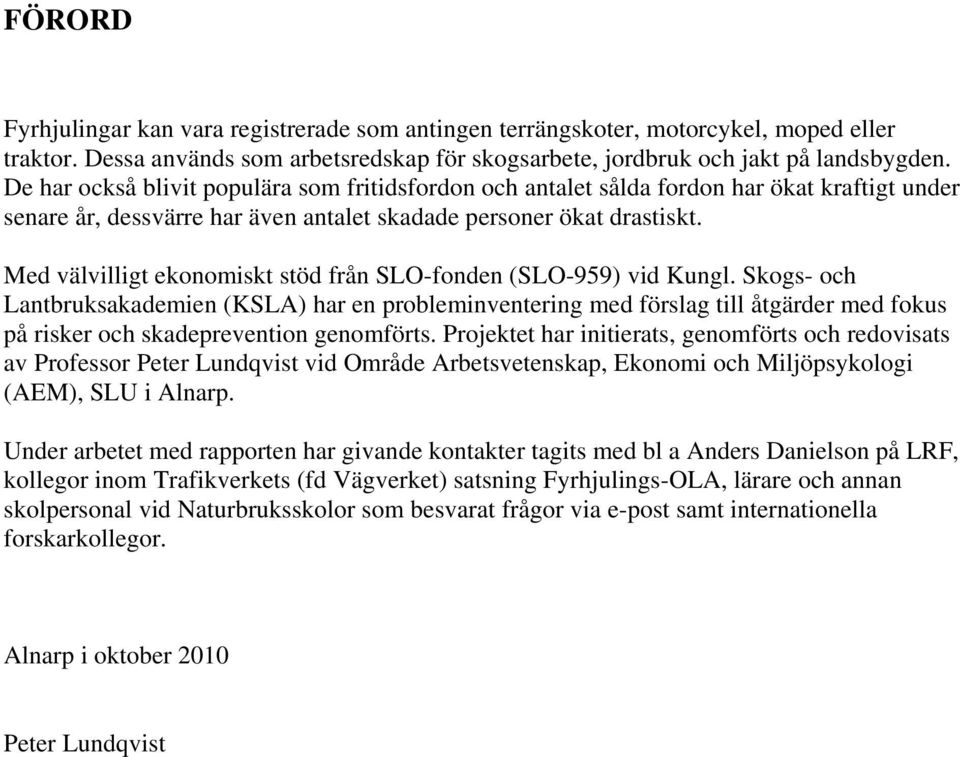 FÖRORD

Fyrhjulingar kan vara registrerade som antingen terrängskoter, motorcykel, moped eller traktor. Dessa används som arbetsredskap för skogsarbete, jordbruk och jakt på landsbygden. De har också blivit populära som fritidsfordon och antalet sålda fordon har ökat kraftigt under senare år, dessvärre har även antalet skadade personer ökat drastiskt.

Med välvilligt ekonomiskt stöd från SLO-fonden (SLO-959) vid Kungl. Skogs- och Lantbruksakademien (KSLA) har en probleminventering med förslag till åtgärder med fokus på risker och skadeprevention genomförts. Projektet har initierats, genomförts och redovisats av Professor Peter Lundqvist vid Område Arbetsvetenskap, Ekonomi och Miljöpsykologi (AEM), SLU i Alnarp.

Under arbetet med rapporten har givande kontakter tagits med bl a Anders Danielson på LRF, kollegor inom Trafikverkets (fd Vägverket) satsning Fyrhjulings-OLA, lärare och annan skolpersonal vid Naturbruksskolor som besvarat frågor via e-post samt internationella forskarkollegor.

Alnarp i oktober 2010

Peter Lundqvist